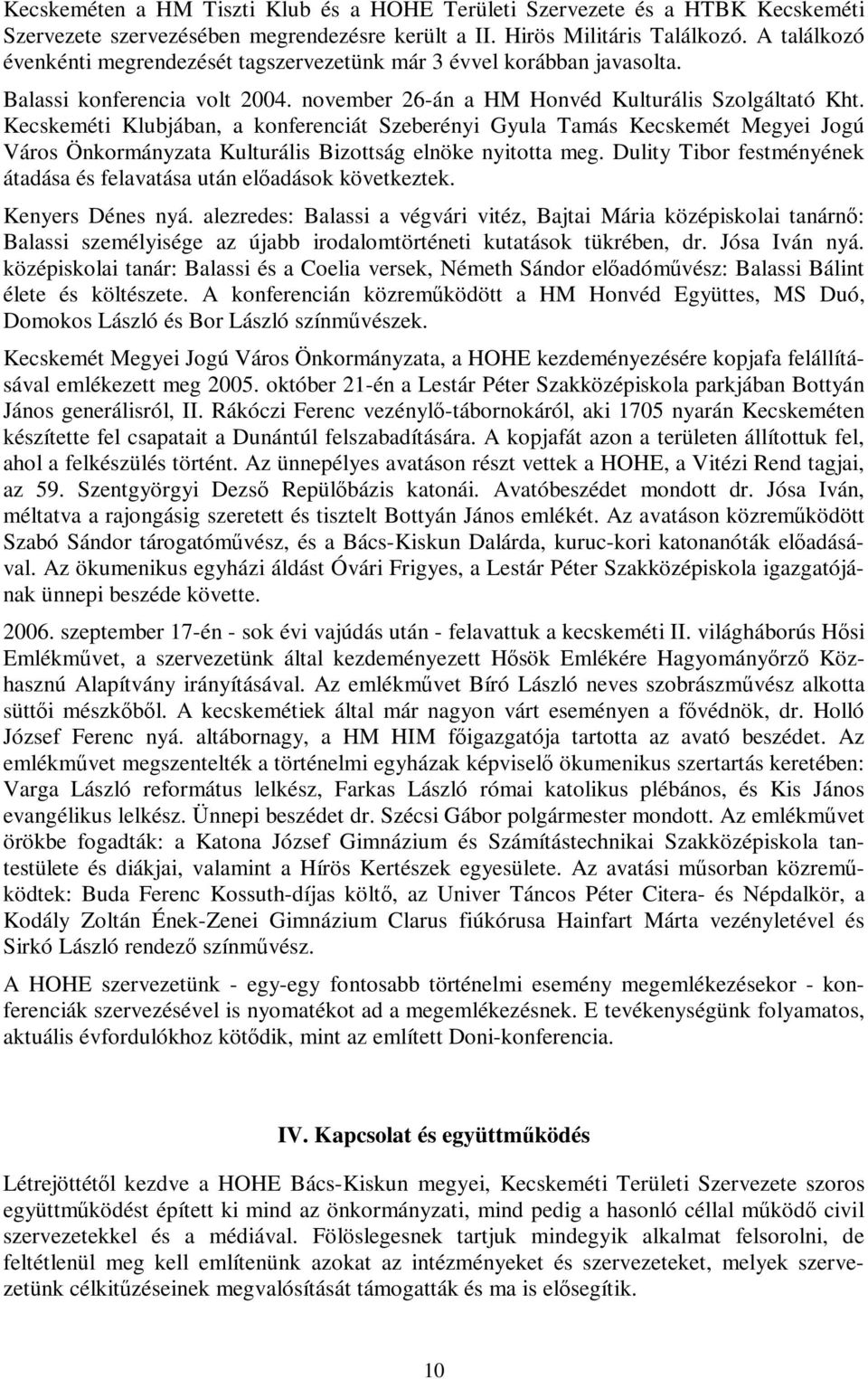 Kecskeméten a HM Tiszti Klub és a HOHE Területi Szervezete és a HTBK Kecskeméti Szervezete szervezésében megrendezésre került a II. Hirös Militáris Találkozó. A találkozó évenkénti megrendezését tagszervezetünk már 3 évvel korábban javasolta.

Balassi konferencia volt 2004. november 26-án a HM Honvéd Kulturális Szolgáltató Kht. Kecskeméti Klubjában, a konferenciát Szeberényi Gyula Tamás Kecskemét Megyei Jogú Város Önkormányzata Kulturális Bizottság elnöke nyitotta meg. Dulity Tibor festményének átadása és felavatása után előadások következtek.

Kenyers Dénes nyá. alezredes: Balassi a végvári vitéz, Bajtai Mária középiskolai tanárnő: Balassi személyisége az újabb irodalomtörténeti kutatások tükrében, dr. Jósa Iván nyá. középiskolai tanár: Balassi és a Coelia versek, Németh Sándor előadóművész: Balassi Bálint élete és költészete. A konferencián közreműködött a HM Honvéd Együttes, MS Duó, Domokos László és Bor László színművészek.

Kecskemét Megyei Jogú Város Önkormányzata, a HOHE kezdeményezésére kopjafa felállításával emlékezett meg 2005. október 21-én a Lestár Péter Szakközépiskola parkjában Bottyán János generálisról, II. Rákóczi Ferenc vezénylő-tábornokáról, aki 1705 nyarán Kecskeméten készítette fel csapatait a Dunántúl felszabadítására. A kopjafát azon a területen állítottuk fel, ahol a felkészülés történt. Az ünnepélyes avatáson részt vettek a HOHE, a Vitézi Rend tagjai, az 59. Szentgyörgyi Dezső Repülőbázis katonái. Avatóbeszédet mondott dr. Jósa Iván, méltatva a rajongásig szeretett és tisztelt Bottyán János emlékét. Az avatáson közreműködött Szabó Sándor tárogatóművész, és a Bács-Kiskun Dalárda, kuruc-kori katonanóták előadásával. Az ökumenikus egyházi áldást Óvári Frigyes, a Lestár Péter Szakközépiskola igazgatójának ünnepi beszéde követte.

2006. szeptember 17-én - sok évi vajúdás után - felavattuk a kecskeméti II. világháborús Hősi Emlékművet, a szervezetünk által kezdeményezett Hősök Emlékére Hagyományőrző Közhasznú Alapítvány irányításával. Az emlékművet Bíró László neves szobrászművész alkotta süttői mészkőből. A kecskemétiek által már nagyon várt eseményen a fővédnök, dr. Holló József Ferenc nyá. altábornagy, a HM HIM főigazgatója tartotta az avató beszédet. Az emlékművet megszentelték a történelmi egyházak képviselő ökumenikus szertartás keretében: Varga László református lelkész, Farkas László római katolikus plébános, és Kis János evangélikus lelkész. Ünnepi beszédet dr. Szécsi Gábor polgármester mondott. Az emlékművet örökbe fogadták: a Katona József Gimnázium és Számítástechnikai Szakközépiskola tantestülete és diákjai, valamint a Hírös Kertészek egyesülete. Az avatási műsorban közreműködtek: Buda Ferenc Kossuth-díjas költő, az Univer Táncos Péter Citera- és Népdalkör, a Kodály Zoltán Ének-Zenei Gimnázium Clarus fiúkórusa Hainfart Márta vezényletével és Sirkó László rendező színművész.

A HOHE szervezetünk - egy-egy fontosabb történelmi esemény megemlékezésekor - konferenciák szervezésével is nyomatékot ad a megemlékezésnek. E tevékenységünk folyamatos, aktuális évfordulókhoz kötődik, mint az említett Doni-konferencia.

IV. Kapcsolat és együttműködés

Létrejöttétől kezdve a HOHE Bács-Kiskun megyei, Kecskeméti Területi Szervezete szoros együttműködést épített ki mind az önkormányzati, mind pedig a hasonló céllal működő civil szervezetekkel és a médiával. Fölöslegesnek tartjuk mindegyik alkalmat felsorolni, de feltétlenül meg kell említenünk azokat az intézményeket és szervezeteket, melyek szervezetünk célkitűzéseinek megvalósítását támogatták és ma is elősegítik.

10